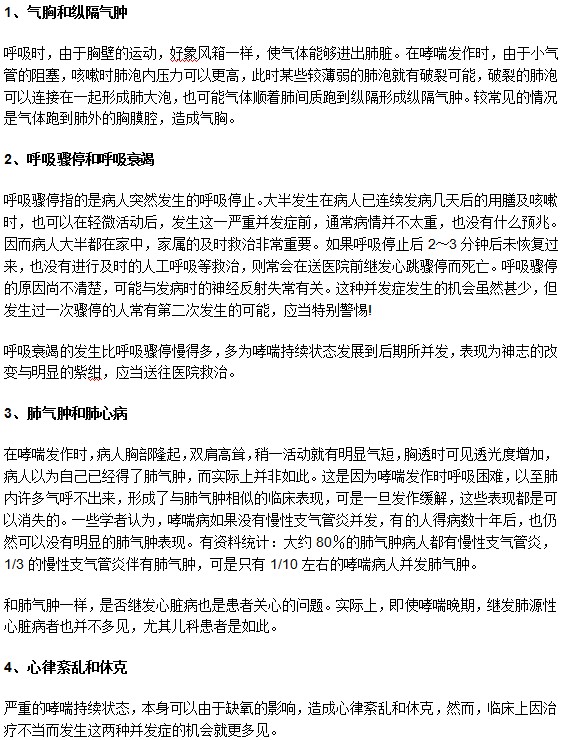 1、气胸和纵隔气肿

呼吸时，由于胸壁的运动，好象风箱一样，使气体能够进出肺脏。在哮喘发作时，由于小气管的阻塞，咳嗽时肺泡内压力可以更高，此时某些较薄弱的肺泡就有破裂可能，破裂的肺泡可以连接在一起形成肺大泡，也可能气体顺着肺间质跑到纵隔形成纵隔气肿。较常见的情况是气体跑到肺外的胸膜腔，造成气胸。

2、呼吸骤停和呼吸衰竭

呼吸骤停指的是病人突然发生的呼吸停止。大半发生在病人已连续发病几天后的用膳及咳嗽时，也可以在轻微活动后，发生这一严重并发症前，通常病情并不太重，也没有什么预兆。因而病人大半都在家中，家属的及时救治非常重要。如果呼吸停止后 2～3 分钟后未恢复过来，也没有进行及时的人工呼吸等救治，则常会在送医院前继发心跳骤停而死亡。呼吸骤停的原因尚不清楚，可能与发病时的神经反射失常有关。这种并发症发生的机会虽然甚少，但发生过一次骤停的人常有第二次发生的可能，应当特别警惕!

呼吸衰竭的发生比呼吸骤停慢得多，多为哮喘持续状态发展到后期所并发，表现为神志的改变与明显的紫绀，应当送往医院救治。

3、肺气肿和肺心病

在哮喘发作时，病人胸部隆起，双肩高耸，稍一活动就有明显气短，胸透时可见透光度增加，病人以为自己已经得了肺气肿，而实际上并非如此。这是因为哮喘发作时呼吸困难，以至肺内许多气呼不出来，形成了与肺气肿相似的临床表现，可是一旦发作缓解，这些表现都是可以消失的。一些学者认为，哮喘病如果没有慢性支气管炎并发，有的人得病数十年后，也仍然可以没有明显的肺气肿表现。有资料统计：大约 80%的肺气肿病人都有慢性支气管炎，1/3 的慢性支气管炎伴有肺气肿，可是只有 1/10 左右的哮喘病人并发肺气肿。

和肺气肿一样，是否继发心脏病也是患者关心的问题。实际上，即使哮喘晚期，继发肺源性心脏病者也并不多见，尤其儿科患者是如此。

4、心律紊乱和休克

严重的哮喘持续状态，本身可以由于缺氧的影响，造成心律紊乱和休克，然而，临床上因治疗不当而发生这两种并发症的机会就更多见。